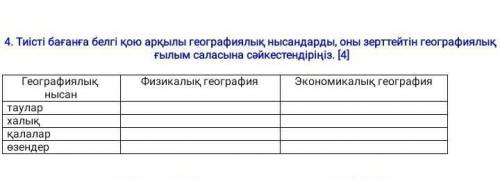 4. Тиісті бағанға белгі қою арқылы географиялық нысандарды, оны зерттейтін географиялық ғылым саласына сәйкестендіріңіз. [4]

| Географиялық нысан | Физикалық география | Экономикалық география |
|---|---|---|
| таулар | | |
| халық | | |
| қалалар | | |
| өзендер | | |